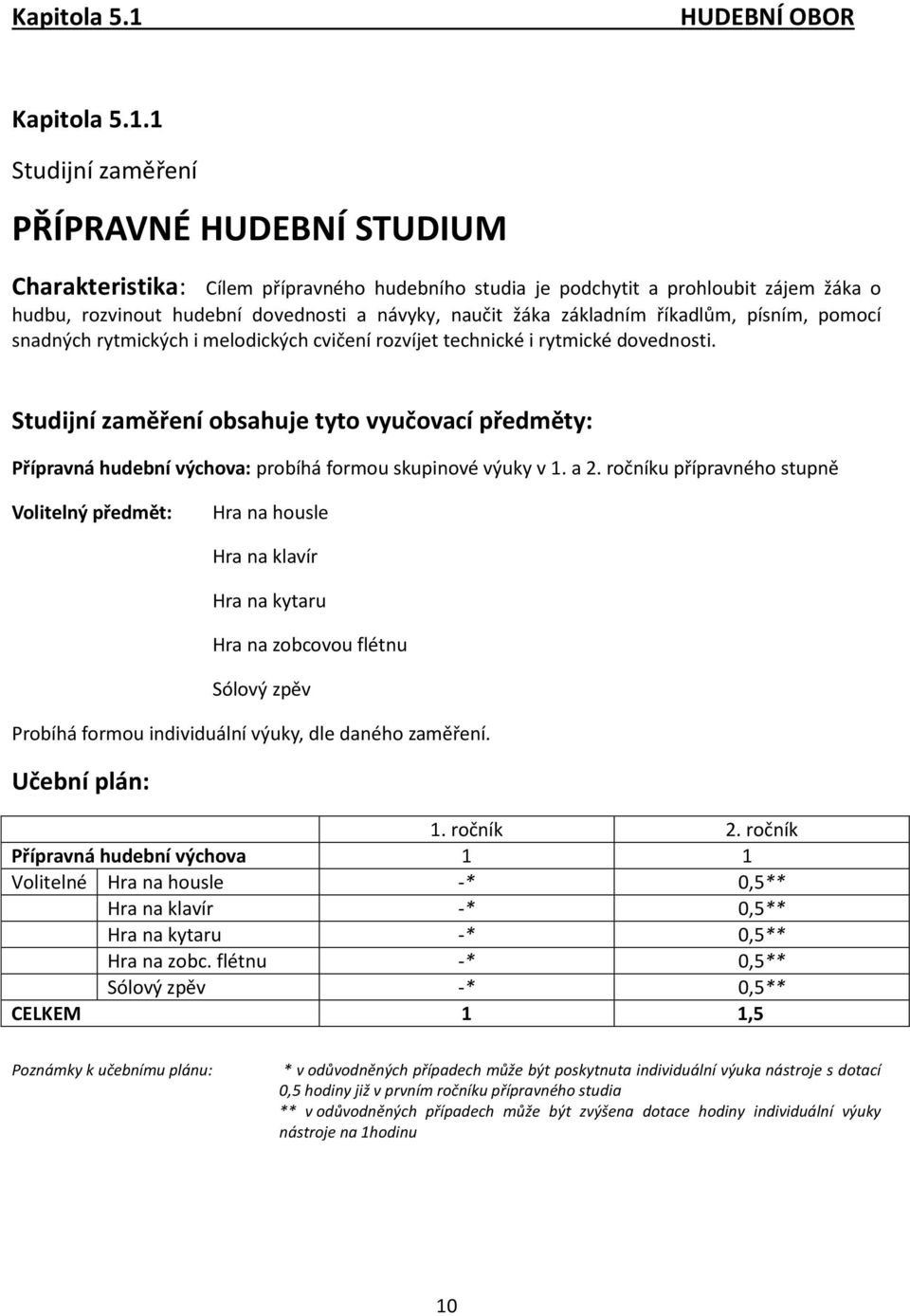 Kapitola 5.1 HUDEBNÍ OBOR

Kapitola 5.1.1

Studijní zaměření

PŘÍPRAVNÉ HUDEBNÍ STUDIUM

Charakteristika: Cílem přípravného hudebního studia je podchytit a prohloubit zájem žáka o hudbu, rozvinout hudební dovednosti a návyky, naučit žáka základním říkadlům, písním, pomocí snadných rytmických i melodických cvičení rozvíjet technické i rytmické dovednosti.

Studijní zaměření obsahuje tyto vyučovací předměty:

Přípravná hudební výchova: probíhá formou skupinové výuky v 1. a 2. ročníku přípravného stupně

Volitelný předmět: Hra na housle

Hra na klavír

Hra na kytaru

Hra na zobcovou flétnu

Sólový zpěv

Probíhá formou individuální výuky, dle daného zaměření.

Učební plán:

| | | 1. ročník | 2. ročník |
|---|---|---|---|
| Přípravná hudební výchova | | 1 | 1 |
| Volitelné | Hra na housle | -* | 0,5** |
| | Hra na klavír | -* | 0,5** |
| | Hra na kytaru | -* | 0,5** |
| | Hra na zobc. flétnu | -* | 0,5** |
| | Sólový zpěv | -* | 0,5** |
| CELKEM | | 1 | 1,5 |

Poznámky k učebnímu plánu: * v odůvodněných případech může být poskytnuta individuální výuka nástroje s dotací 0,5 hodiny již v prvním ročníku přípravného studia
** v odůvodněných případech může být zvýšena dotace hodiny individuální výuky nástroje na 1hodinu

10